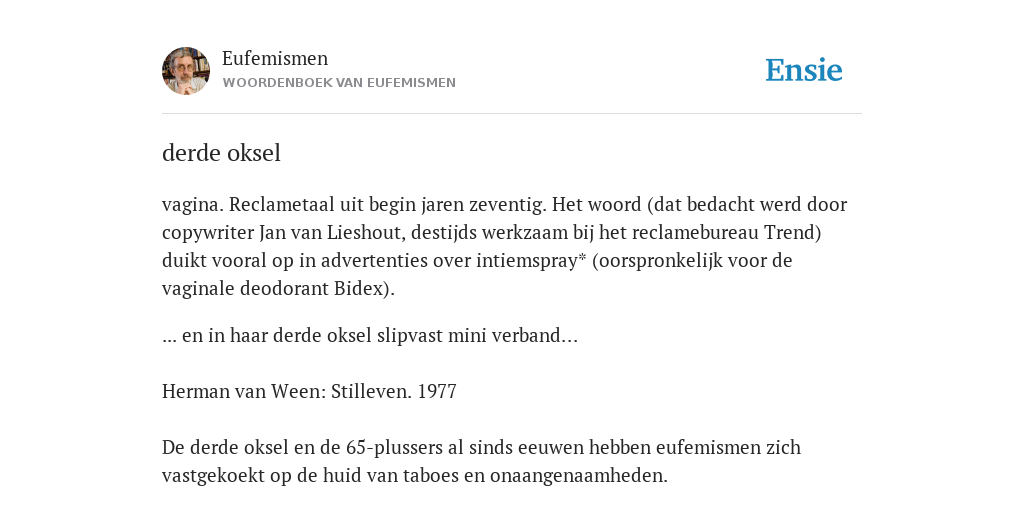 Eufemismen
WOORDENBOEK VAN EUFEMISMEN

Ensie

derde oksel

vagina. Reclametaal uit begin jaren zeventig. Het woord (dat bedacht werd door copywriter Jan van Lieshout, destijds werkzaam bij het reclamebureau Trend) duikt vooral op in advertenties over intiemspray* (oorspronkelijk voor de vaginale deodorant Bidex).

... en in haar derde oksel slipvast mini verband...

Herman van Ween: Stilleven. 1977

De derde oksel en de 65-plussers al sinds eeuwen hebben eufemismen zich vastgekoekt op de huid van taboes en onaangenaamheden.